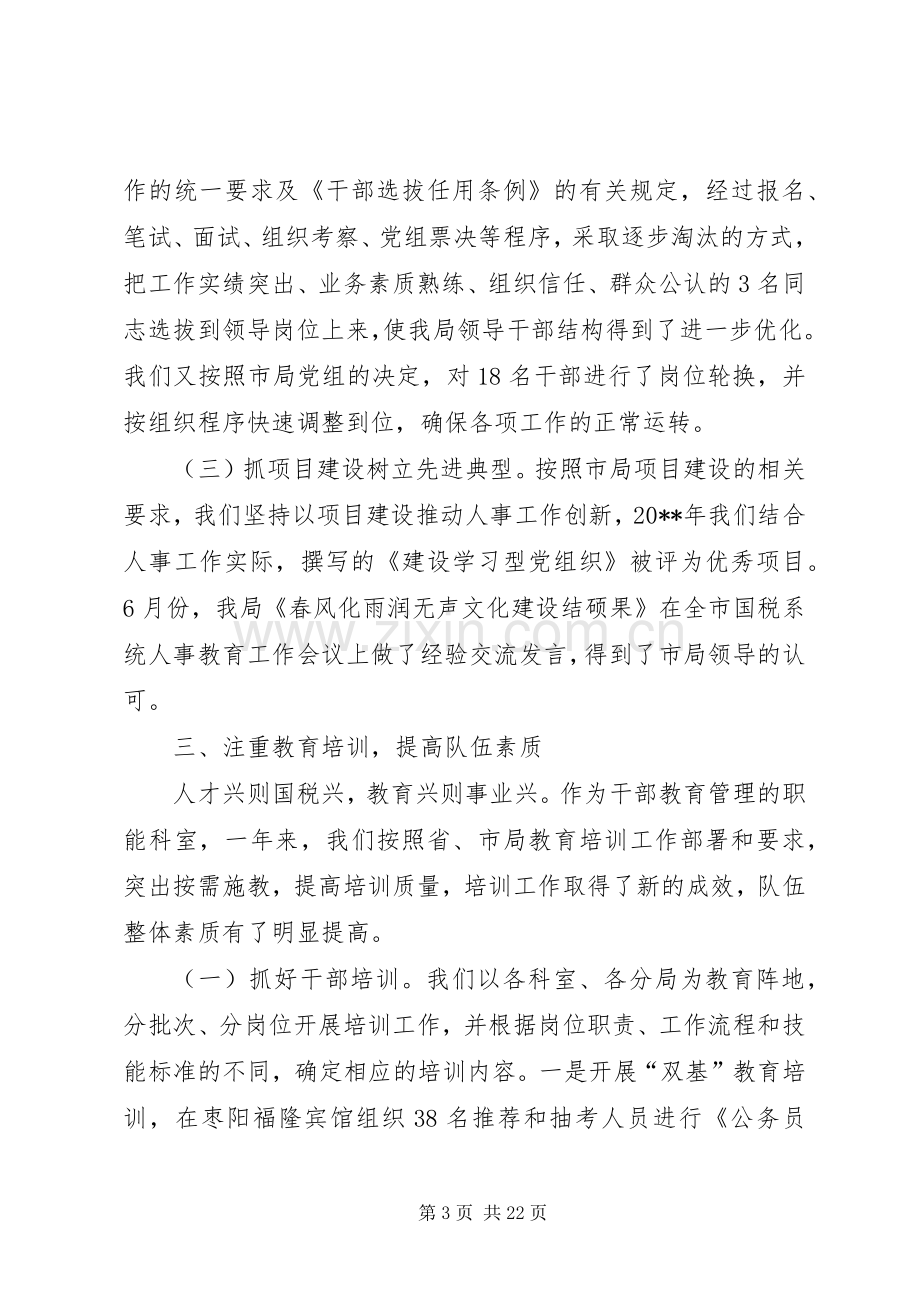 作的统一要求及《干部选拔任用条例》的有关规定，经过报名、笔试、面试、组织考察、党组票决等程序，采取逐步淘汰的方式，把工作实绩突出、业务素质熟练、组织信任、群众公认的3名同志选拔到领导岗位上来，使我局领导干部结构得到了进一步优化。我们又按照市局党组的决定，对18名干部进行了岗位轮换，并按组织程序快速调整到位，确保各项工作的正常运转。

（三）抓项目建设树立先进典型。按照市局项目建设的相关要求，我们坚持以项目建设推动人事工作创新，20**年我们结合人事工作实际，撰写的《建设学习型党组织》被评为优秀项目。6月份，我局《春风化雨润无声文化建设结硕果》在全市国税系统人事教育工作会议上做了经验交流发言，得到了市局领导的认可。

三、注重教育培训，提高队伍素质

人才兴则国税兴，教育兴则事业兴。作为干部教育管理的职能科室，一年来，我们按照省、市局教育培训工作部署和要求，突出按需施教，提高培训质量，培训工作取得了新的成效，队伍整体素质有了明显提高。

（一）抓好干部培训。我们以各科室、各分局为教育阵地，分批次、分岗位开展培训工作，并根据岗位职责、工作流程和技能标准的不同，确定相应的培训内容。一是开展“双基”教育培训，在枣阳福隆宾馆组织38名推荐和抽考人员进行《公务员

第3页 共22页

www.zixin.com.cn